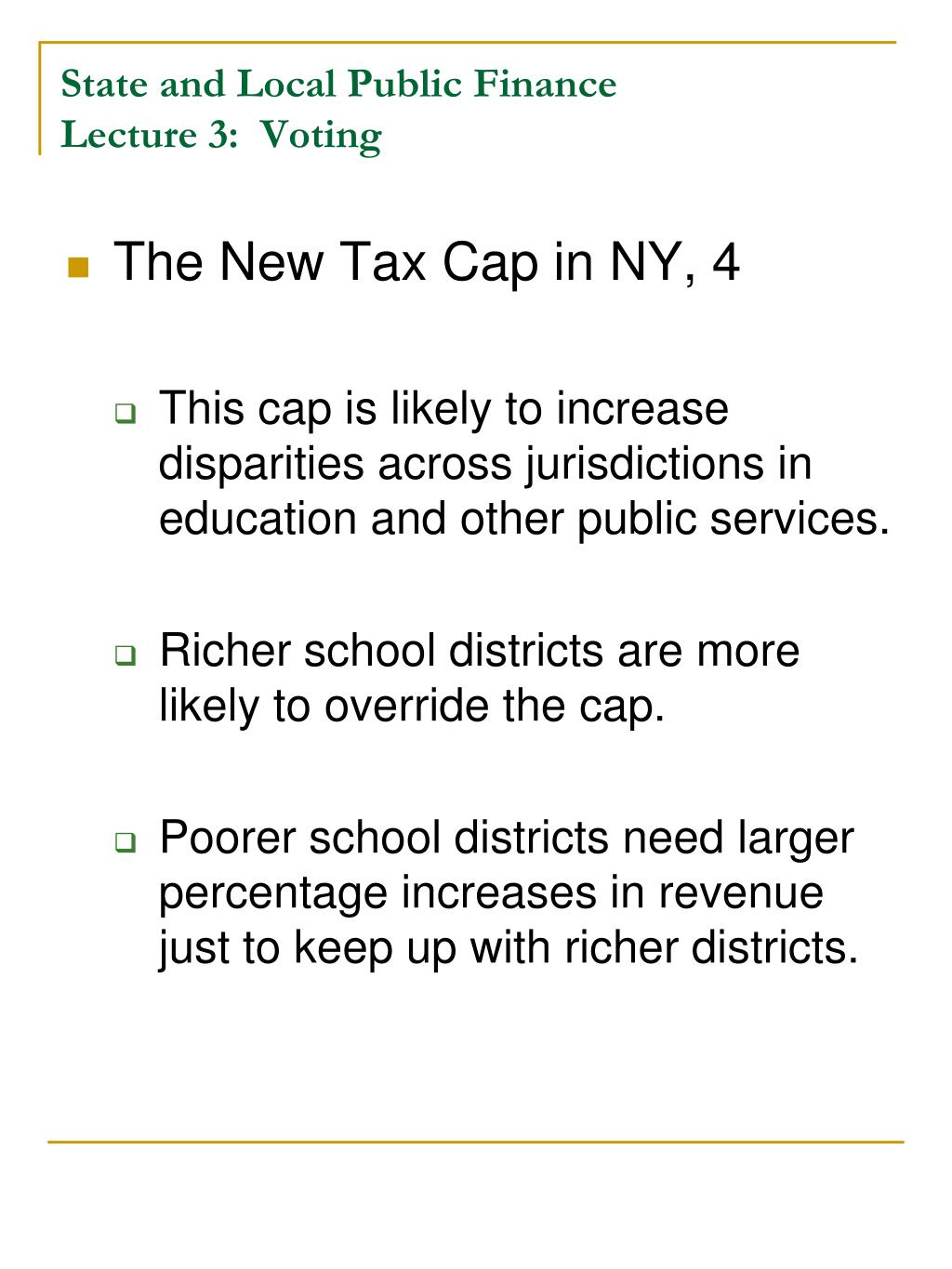 State and Local Public Finance
Lecture 3: Voting

The New Tax Cap in NY, 4

This cap is likely to increase disparities across jurisdictions in education and other public services.

Richer school districts are more likely to override the cap.

Poorer school districts need larger percentage increases in revenue just to keep up with richer districts.